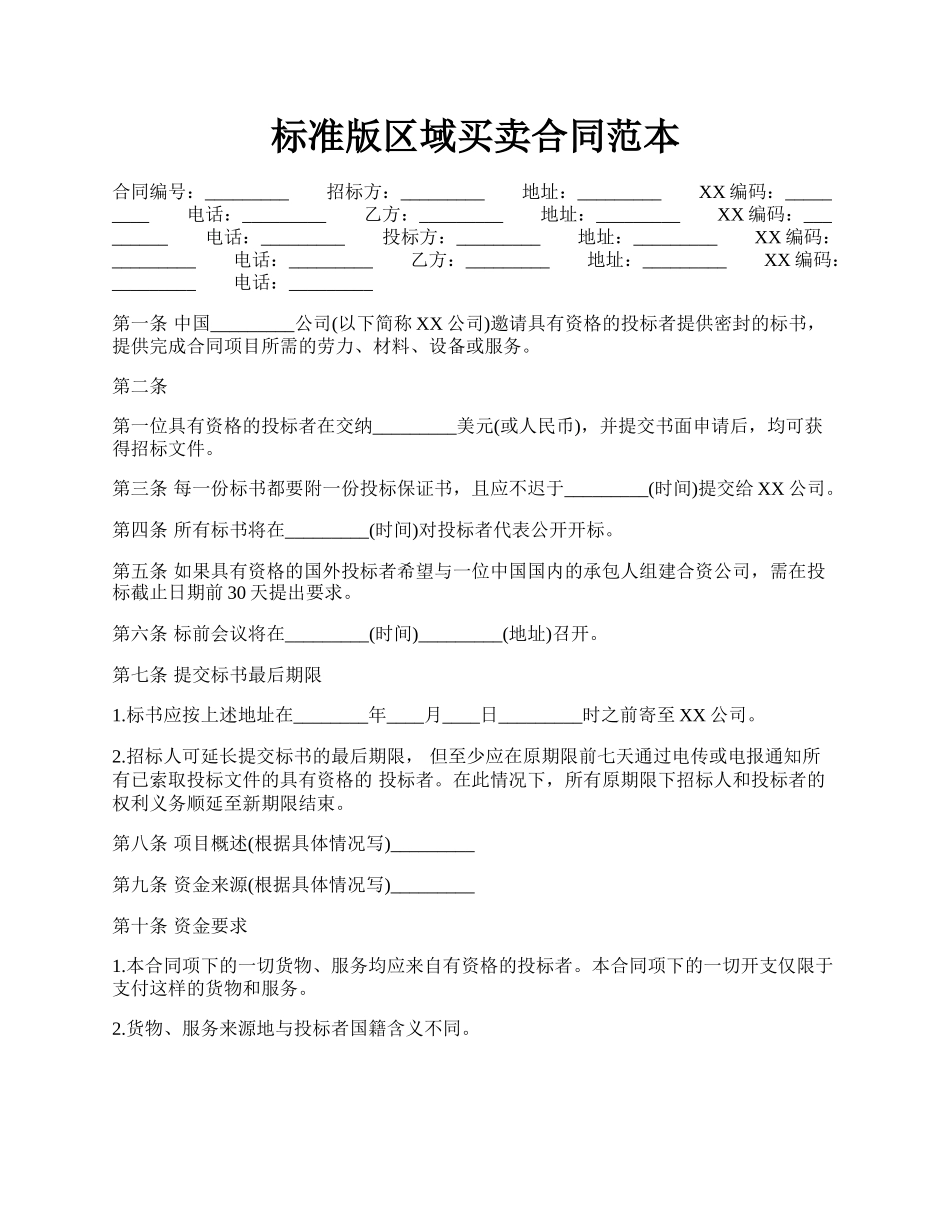 标准版区域买卖合同范本

合同编号：_________ 招标方：_________ 地址：_________ XX 编码：_________ 电话：_________ 乙方：_________ 地址：_________ XX 编码：_________ 电话：_________ 投标方：_________ 地址：_________ XX 编码：_________ 电话：_________ 乙方：_________ 地址：_________ XX 编码：_________ 电话：_________

第一条 中国_________公司(以下简称 XX 公司)邀请具有资格的投标者提供密封的标书，提供完成合同项目所需的劳力、材料、设备或服务。

第二条

第一位具有资格的投标者在交纳_________美元(或人民币)，并提交书面申请后，均可获得招标文件。

第三条 每一份标书都要附一份投标保证书，且应不迟于_________(时间)提交给 XX 公司。

第四条 所有标书将在_________(时间)对投标者代表公开开标。

第五条 如果具有资格的国外投标者希望与一位中国国内的承包人组建合资公司，需在投标截止日期前 30 天提出要求。

第六条 标前会议将在_________(时间)_________(地址)召开。

第七条 提交标书最后期限

1.标书应按上述地址在________年____月____日_________时之前寄至 XX 公司。

2.招标人可延长提交标书的最后期限， 但至少应在原期限前七天通过电传或电报通知所有已索取投标文件的具有资格的 投标者。在此情况下，所有原期限下招标人和投标者的权利义务顺延至新期限结束。

第八条 项目概述(根据具体情况写)_________

第九条 资金来源(根据具体情况写)_________

第十条 资金要求

1.本合同项下的一切货物、服务均应来自有资格的投标者。本合同项下的一切开支仅限于支付这样的货物和服务。

2.货物、服务来源地与投标者国籍含义不同。